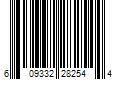 6 09332 28254 4